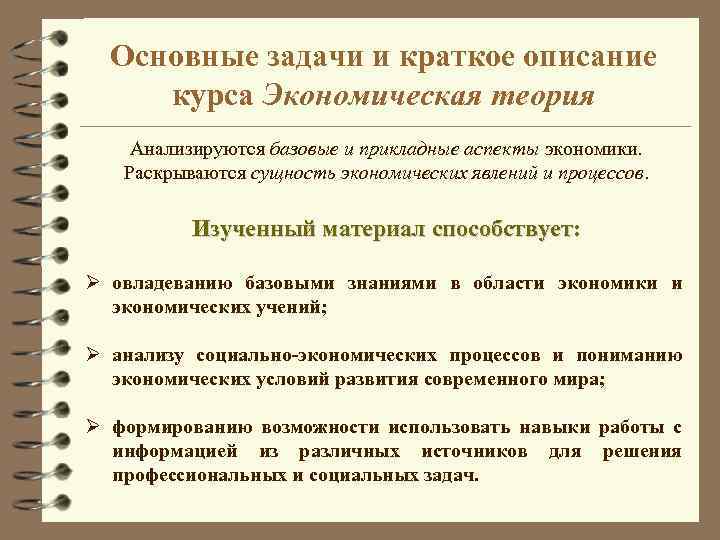 Основные задачи и краткое описание курса Экономическая теория

Анализируются базовые и прикладные аспекты экономики. Раскрываются сущность экономических явлений и процессов.

Изученный материал способствует:

➢ овладеванию базовыми знаниями в области экономики и экономических учений;

➢ анализу социально-экономических процессов и пониманию экономических условий развития современного мира;

➢ формированию возможности использовать навыки работы с информацией из различных источников для решения профессиональных и социальных задач.